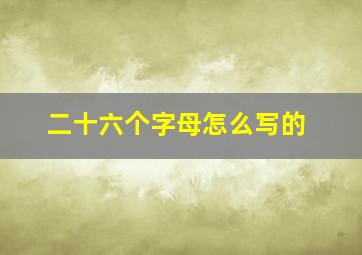 二十六个字母怎么写的